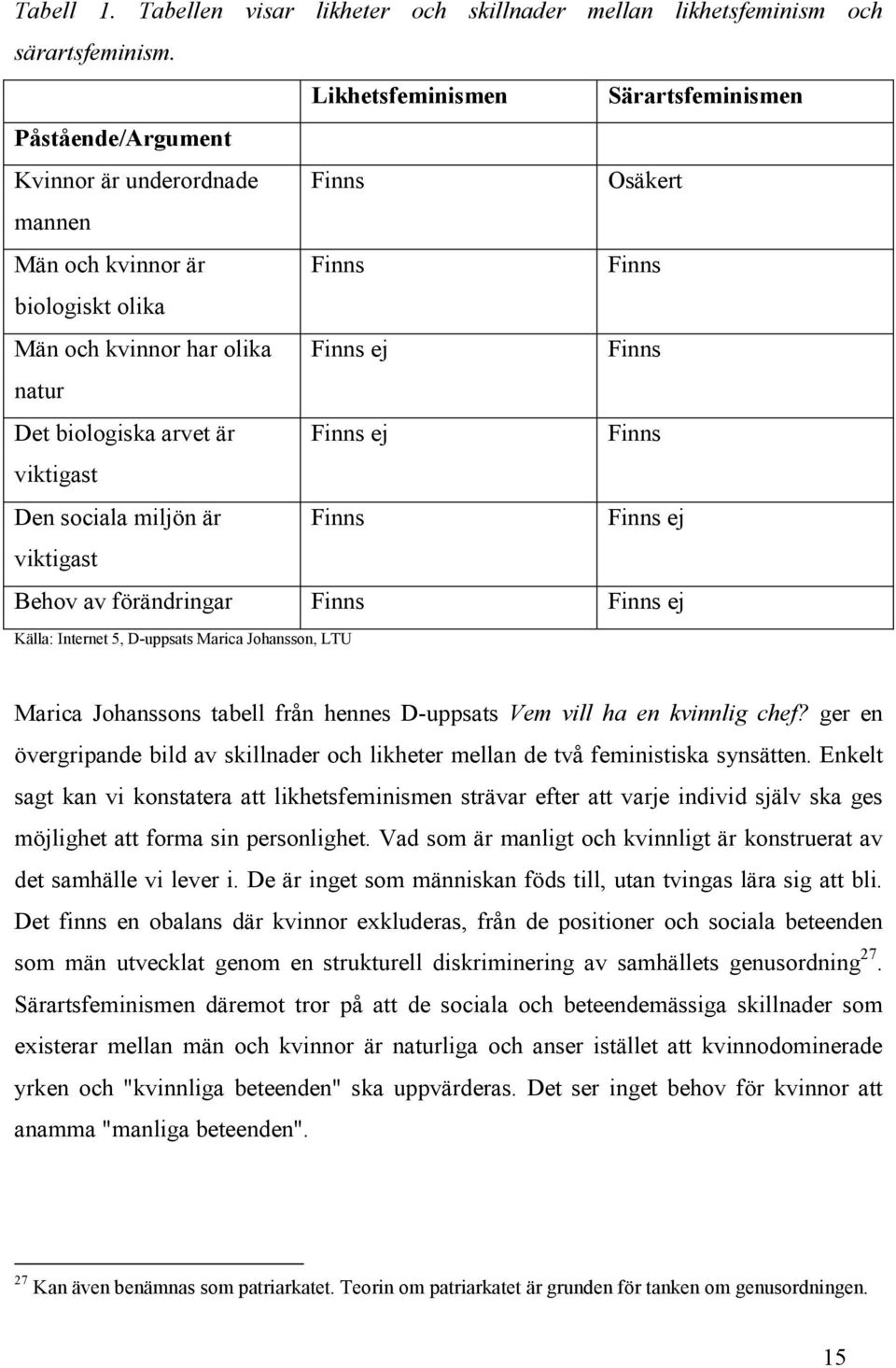 Tabell 1. Tabellen visar likheter och skillnader mellan likhetsfeminism och särartsfeminism.

| | Likhetsfeminismen | Särartsfeminismen |
|---|---|---|
| Påstående/Argument | | |
| Kvinnor är underordnade mannen | Finns | Osäkert |
| Män och kvinnor är biologiskt olika | Finns | Finns |
| Män och kvinnor har olika natur | Finns ej | Finns |
| Det biologiska arvet är viktigast | Finns ej | Finns |
| Den sociala miljön är viktigast | Finns | Finns ej |
| Behov av förändringar | Finns | Finns ej |

Källa: Internet 5, D-uppsats Marica Johansson, LTU

Marica Johanssons tabell från hennes D-uppsats Vem vill ha en kvinnlig chef? ger en övergripande bild av skillnader och likheter mellan de två feministiska synsätten. Enkelt sagt kan vi konstatera att likhetsfeminismen strävar efter att varje individ själv ska ges möjlighet att forma sin personlighet. Vad som är manligt och kvinnligt är konstruerat av det samhälle vi lever i. De är inget som människan föds till, utan tvingas lära sig att bli. Det finns en obalans där kvinnor exkluderas, från de positioner och sociala beteenden som män utvecklat genom en strukturell diskriminering av samhällets genusordning$^{27}$. Särartsfeminismen däremot tror på att de sociala och beteendemässiga skillnader som existerar mellan män och kvinnor är naturliga och anser istället att kvinnodominerade yrken och "kvinnliga beteenden" ska uppvärderas. Det ser inget behov för kvinnor att anamma "manliga beteenden".

$^{27}$ Kan även benämnas som patriarkatet. Teorin om patriarkatet är grunden för tanken om genusordningen.

15